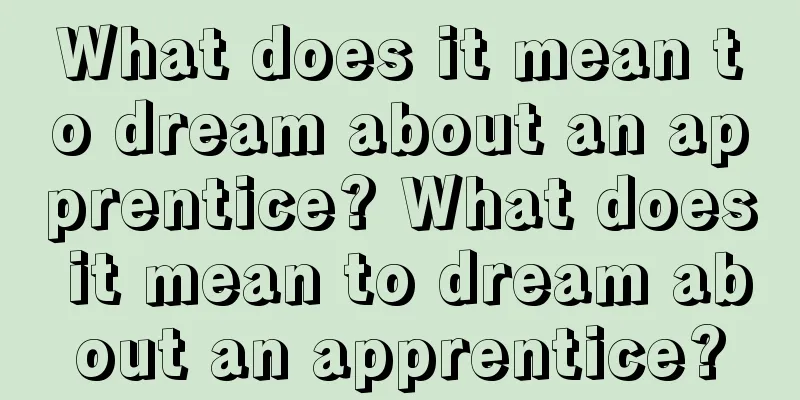 What does it mean to dream about an apprentice? What does it mean to dream about an apprentice?